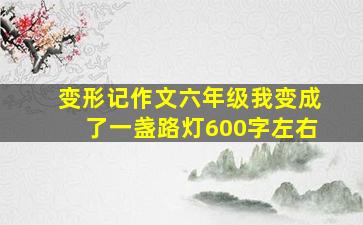 变形记作文六年级我变成了一盏路灯600字左右